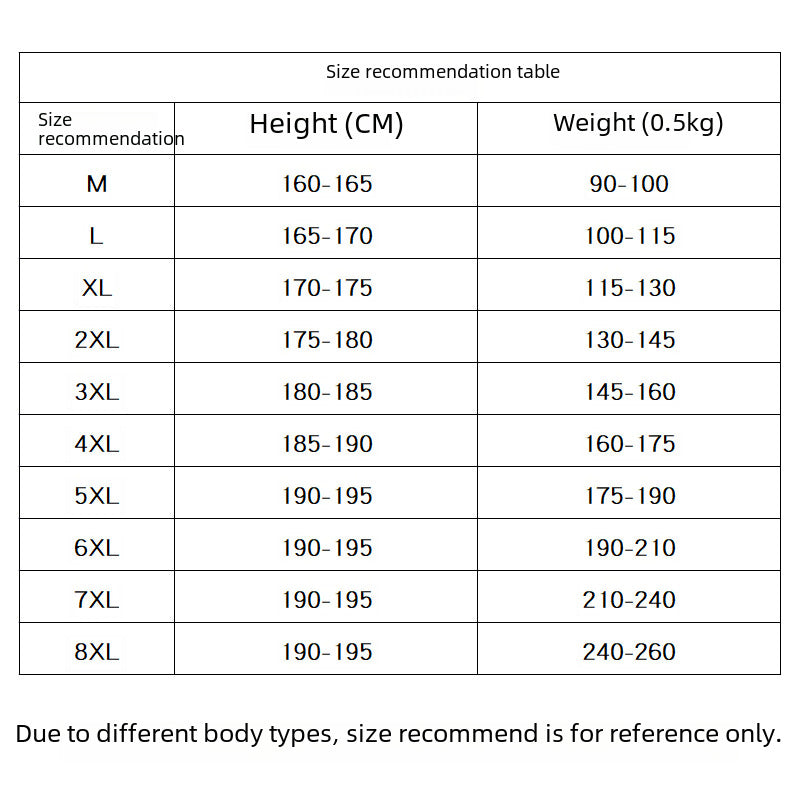 Size recommendation table

| Size recommendation | Height (CM) | Weight (0.5kg) |
|---|---|---|
| M | 160-165 | 90-100 |
| L | 165-170 | 100-115 |
| XL | 170-175 | 115-130 |
| 2XL | 175-180 | 130-145 |
| 3XL | 180-185 | 145-160 |
| 4XL | 185-190 | 160-175 |
| 5XL | 190-195 | 175-190 |
| 6XL | 190-195 | 190-210 |
| 7XL | 190-195 | 210-240 |
| 8XL | 190-195 | 240-260 |

Due to different body types, size recommend is for reference only.